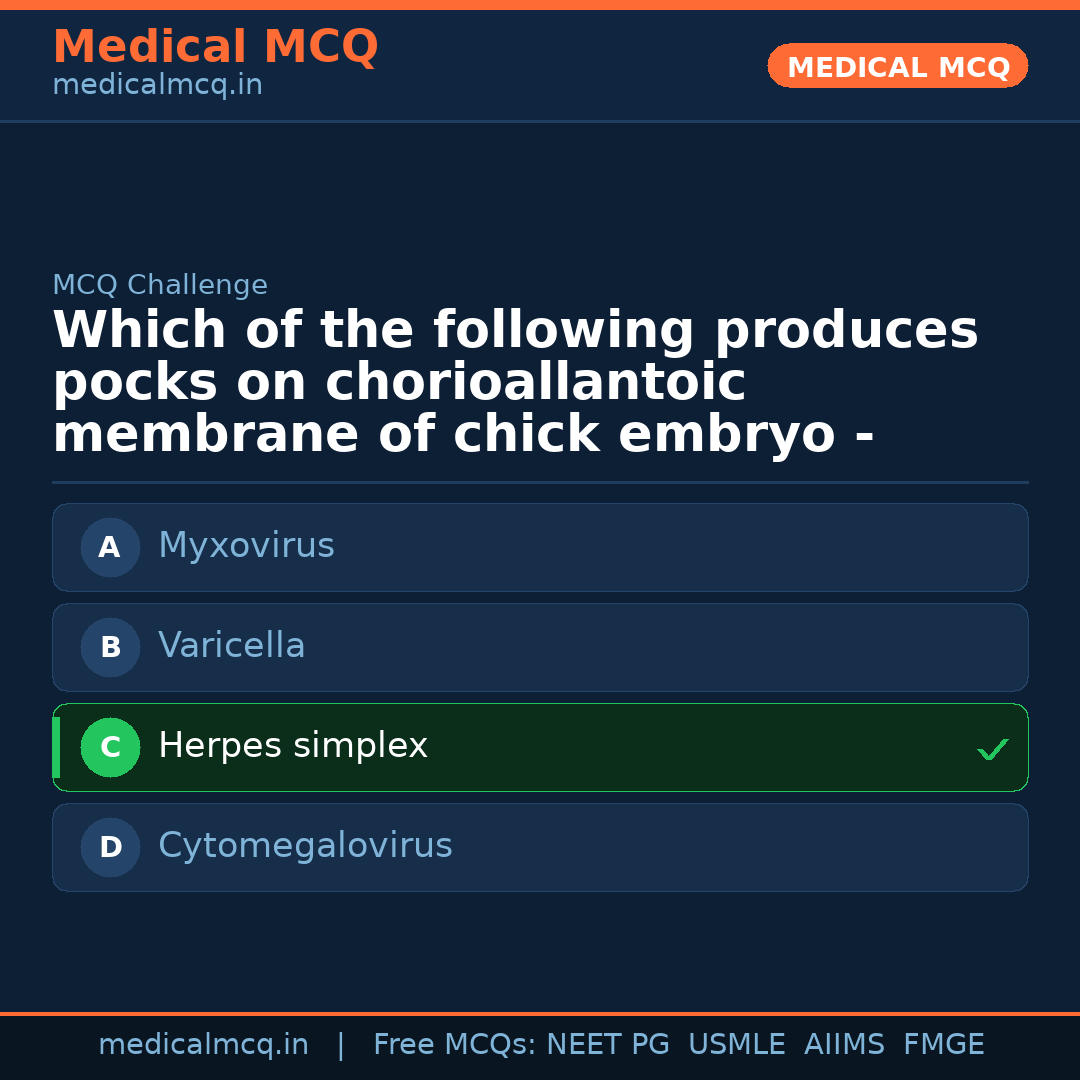 Medical MCQ
medicalmcq.in

MEDICAL MCQ

MCQ Challenge

Which of the following produces pocks on chorioallantoic membrane of chick embryo -

A Myxovirus

B Varicella

C Herpes simplex ✓

D Cytomegalovirus

medicalmcq.in | Free MCQs: NEET PG USMLE AIIMS FMGE